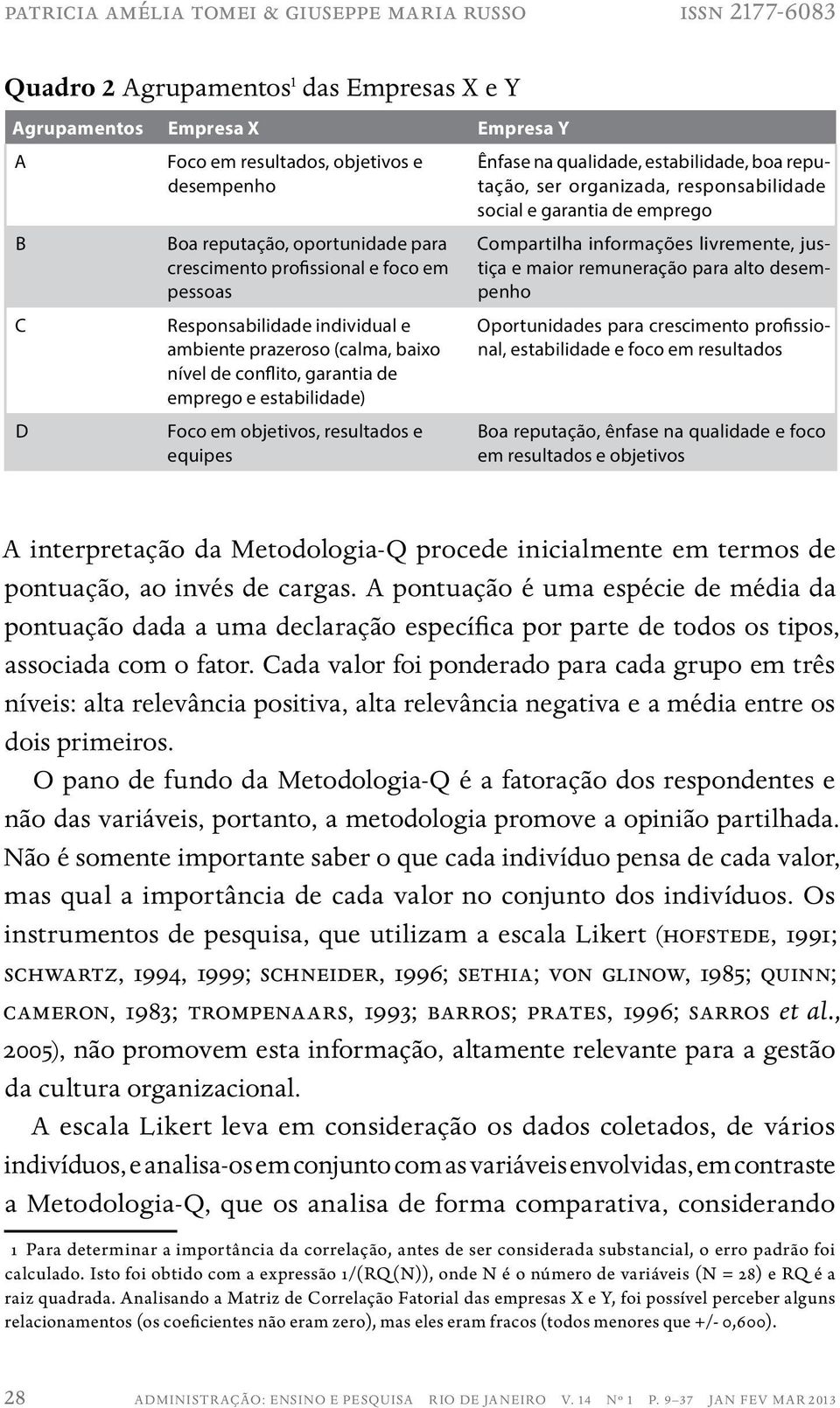 PATRICIA AMÉLIA TOMEI & GIUSEPPE MARIA RUSSO ISSN 2177-6083

Quadro 2 Agrupamentos$^1$ das Empresas X e Y

| Agrupamentos | Empresa X | Empresa Y |
|---|---|---|
| A | Foco em resultados, objetivos e desempenho | Ênfase na qualidade, estabilidade, boa reputação, ser organizada, responsabilidade social e garantia de emprego |
| B | Boa reputação, oportunidade para crescimento profissional e foco em pessoas | Compartilha informações livremente, justiça e maior remuneração para alto desempenho |
| C | Responsabilidade individual e ambiente prazeroso (calma, baixo nível de conflito, garantia de emprego e estabilidade) | Oportunidades para crescimento profissional, estabilidade e foco em resultados |
| D | Foco em objetivos, resultados e equipes | Boa reputação, ênfase na qualidade e foco em resultados e objetivos |

A interpretação da Metodologia-Q procede inicialmente em termos de pontuação, ao invés de cargas. A pontuação é uma espécie de média da pontuação dada a uma declaração específica por parte de todos os tipos, associada com o fator. Cada valor foi ponderado para cada grupo em três níveis: alta relevância positiva, alta relevância negativa e a média entre os dois primeiros.

O pano de fundo da Metodologia-Q é a fatoração dos respondentes e não das variáveis, portanto, a metodologia promove a opinião partilhada. Não é somente importante saber o que cada indivíduo pensa de cada valor, mas qual a importância de cada valor no conjunto dos indivíduos. Os instrumentos de pesquisa, que utilizam a escala Likert (HOFSTEDE, 1991; SCHWARTZ, 1994, 1999; SCHNEIDER, 1996; SETHIA; VON GLINOW, 1985; QUINN; CAMERON, 1983; TROMPENAARS, 1993; BARROS; PRATES, 1996; SARROS et al., 2005), não promovem esta informação, altamente relevante para a gestão da cultura organizacional.

A escala Likert leva em consideração os dados coletados, de vários indivíduos, e analisa-os em conjunto com as variáveis envolvidas, em contraste a Metodologia-Q, que os analisa de forma comparativa, considerando

1 Para determinar a importância da correlação, antes de ser considerada substancial, o erro padrão foi calculado. Isto foi obtido com a expressão 1/(RQ(N)), onde N é o número de variáveis (N = 28) e RQ é a raiz quadrada. Analisando a Matriz de Correlação Fatorial das empresas X e Y, foi possível perceber alguns relacionamentos (os coeficientes não eram zero), mas eles eram fracos (todos menores que +/- 0,600).

28 ADMINISTRAÇÃO: ENSINO E PESQUISA RIO DE JANEIRO V. 14 Nº 1 P. 9–37 JAN FEV MAR 2013